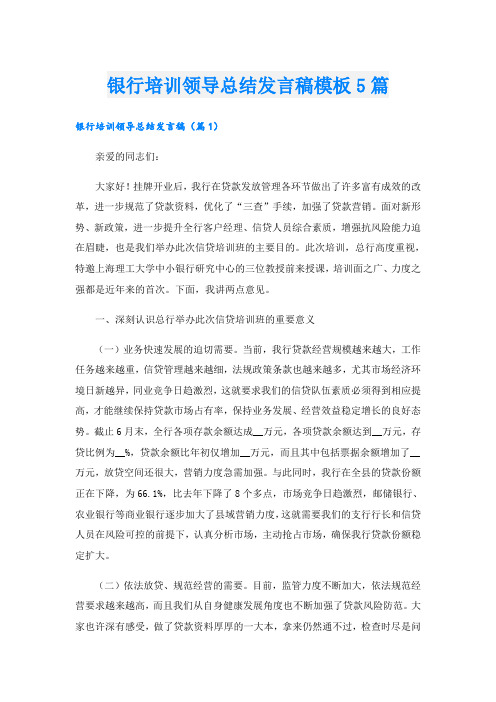 银行培训领导总结发言稿模板5篇

银行培训领导总结发言稿（篇1）

亲爱的同志们：

大家好！挂牌开业后，我行在贷款发放管理各环节做出了许多富有成效的改革，进一步规范了贷款资料，优化了“三查”手续，加强了贷款营销。面对新形势、新政策，进一步提升全行客户经理、信贷人员综合素质，增强抗风险能力迫在眉睫，也是我们举办此次信贷培训班的主要目的。此次培训，总行高度重视，特邀上海理工大学中小银行研究中心的三位教授前来授课，培训面之广、力度之强都是近年来的首次。下面，我讲两点意见。

一、深刻认识总行举办此次信贷培训班的重要意义

（一）业务快速发展的迫切需要。当前，我行贷款经营规模越来越大，工作任务越来越重，信贷管理越来越细，法规政策条款也越来越多，尤其市场经济环境日新越异，同业竞争日趋激烈，这就要求我们的信贷队伍素质必须得到相应提高，才能继续保持贷款市场占有率，保持业务发展、经营效益稳定增长的良好态势。截止6月末，全行各项存款余额达成__万元，各项贷款余额达到__万元，存贷比例为__%，贷款余额比年初仅增加__万元，而且其中包括票据余额增加了__万元，放贷空间还很大，营销力度急需加强。与此同时，我行在全县的贷款份额正在下降，为66.1%，比去年下降了8个多点，市场竞争日趋激烈，邮储银行、农业银行等商业银行逐步加大了县域营销力度，这就需要我们的支行行长和信贷人员在风险可控的前提下，认真分析市场，主动抢占市场，确保我行贷款份额稳定扩大。

（二）依法放贷、规范经营的需要。目前，监管力度不断加大，依法规范经营要求越来越高，而且我们从自身健康发展角度也不断加强了贷款风险防范。大家也许深有感受，做了贷款资料厚厚的一大本，拿来仍然通不过，检查时尽是问